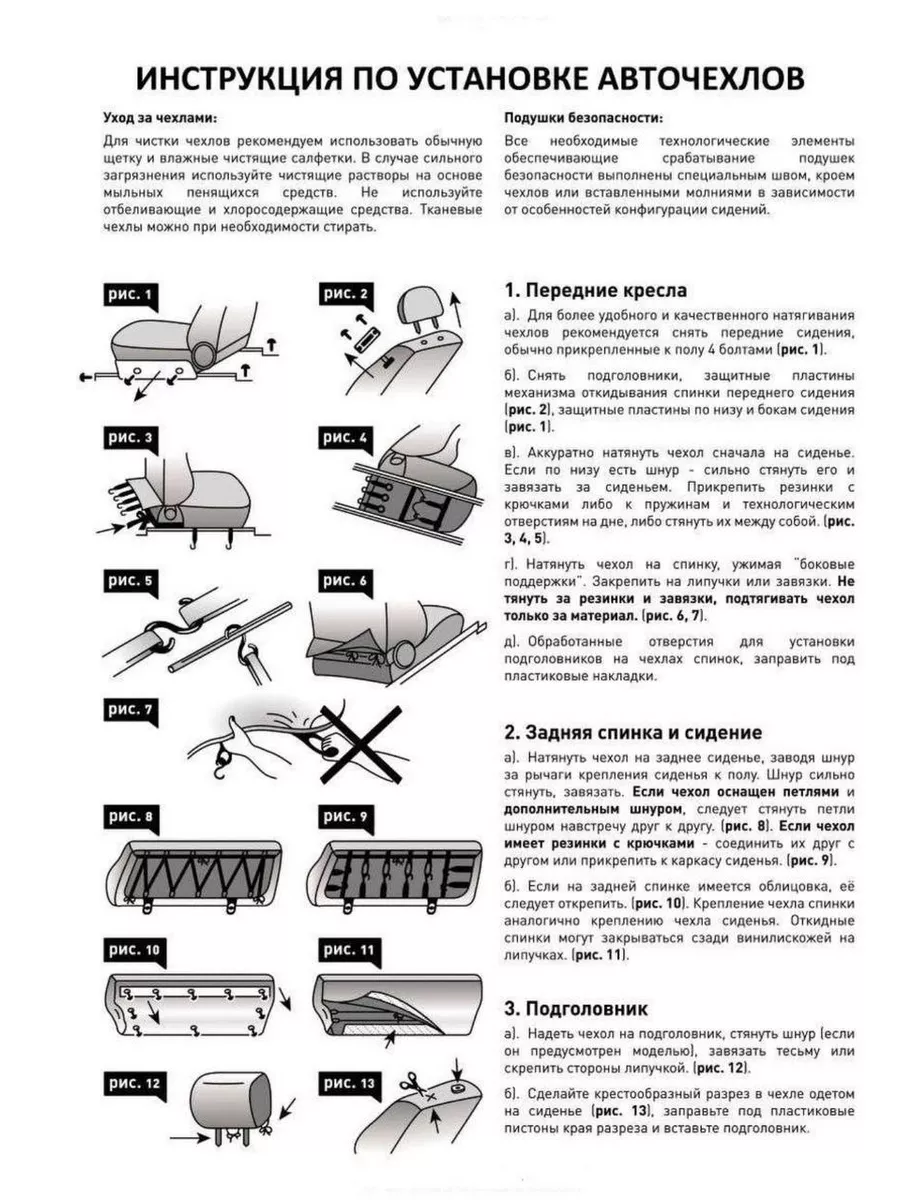 ИНСТРУКЦИЯ ПО УСТАНОВКЕ АВТОЧЕХЛОВ

Уход за чехлами:

Для чистки чехлов рекомендуем использовать обычную щетку и влажные чистящие салфетки. В случае сильного загрязнения используйте чистящие растворы на основе мыльных пенящихся средств. Не используйте отбеливающие и хлоросодержащие средства. Тканевые чехлы можно при необходимости стирать.

Подушки безопасности:

Все необходимые технологические элементы обеспечивающие срабатывание подушек безопасности выполнены специальным швом, кроем чехлов или вставленными молниями в зависимости от особенностей конфигурации сидений.

рис. 1

рис. 2

рис. 3

рис. 4

рис. 5

рис. 6

рис. 7

рис. 8

рис. 9

рис. 10

рис. 11

рис. 12

рис. 13

1. Передние кресла

а). Для более удобного и качественного натягивания чехлов рекомендуется снять передние сидения, обычно прикрепленные к полу 4 болтами (рис. 1).

б). Снять подголовники, защитные пластины механизма откидывания спинки переднего сидения (рис. 2), защитные пластины по низу и бокам сидения (рис. 1).

в). Аккуратно натянуть чехол сначала на сиденье. Если по низу есть шнур - сильно стянуть его и завязать за сиденьем. Прикрепить резинки с крючками либо к пружинам и технологическим отверстиям на дне, либо стянуть их между собой. (рис. 3, 4, 5).

г). Натянуть чехол на спинку, ужимая "боковые поддержки". Закрепить на липучки или завязки. Не тянуть за резинки и завязки, подтягивать чехол только за материал. (рис. 6, 7).

д). Обработанные отверстия для установки подголовников на чехлах спинок, заправить под пластиковые накладки.

2. Задняя спинка и сидение

а). Натянуть чехол на заднее сиденье, заводя шнур за рычаги крепления сиденья к полу. Шнур сильно стянуть, завязать. Если чехол оснащен петлями и дополнительным шнуром, следует стянуть петли шнуром навстречу друг к другу. (рис. 8). Если чехол имеет резинки с крючками - соединить их друг с другом или прикрепить к каркасу сиденья. (рис. 9).

б). Если на задней спинке имеется облицовка, её следует открепить. (рис. 10). Крепление чехла спинки аналогично креплению чехла сиденья. Откидные спинки могут закрываться сзади винилискожей на липучках. (рис. 11).

3. Подголовник

а). Надеть чехол на подголовник, стянуть шнур (если он предусмотрен моделью), завязать тесьму или скрепить стороны липучкой. (рис. 12).

б). Сделайте крестообразный разрез в чехле одетом на сиденье (рис. 13), заправьте под пластиковые пистоны края разреза и вставьте подголовник.